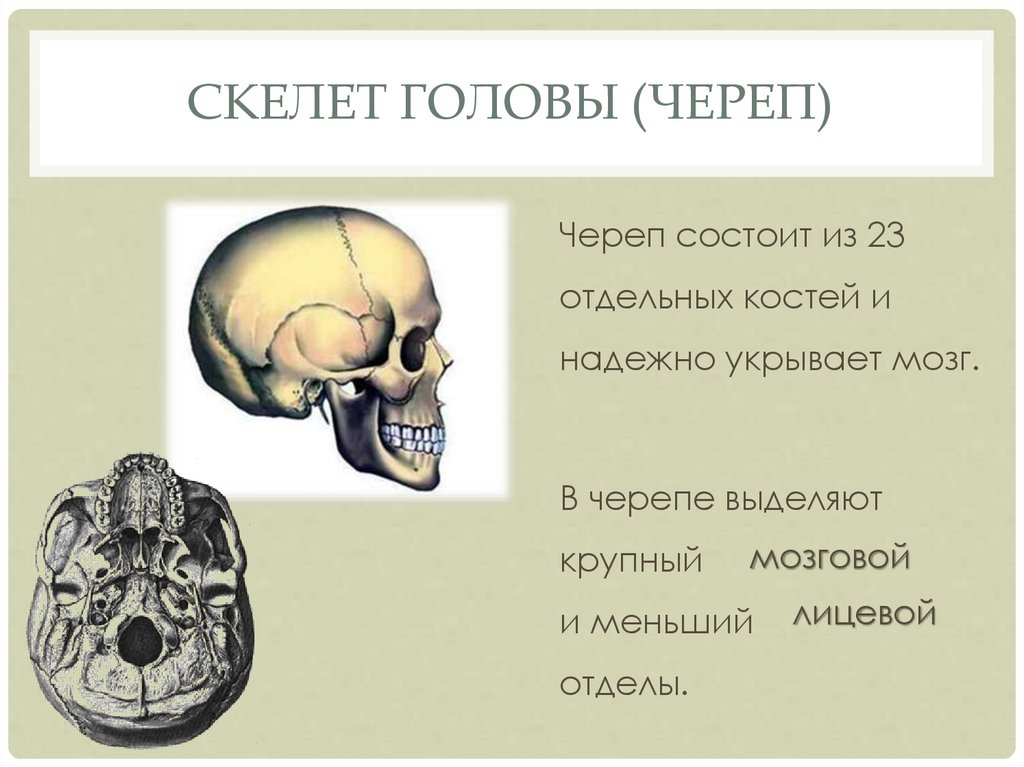 СКЕЛЕТ ГОЛОВЫ (ЧЕРЕП)

Череп состоит из 23 отдельных костей и надежно укрывает мозг.

В черепе выделяют крупный мозговой и меньший лицевой отделы.